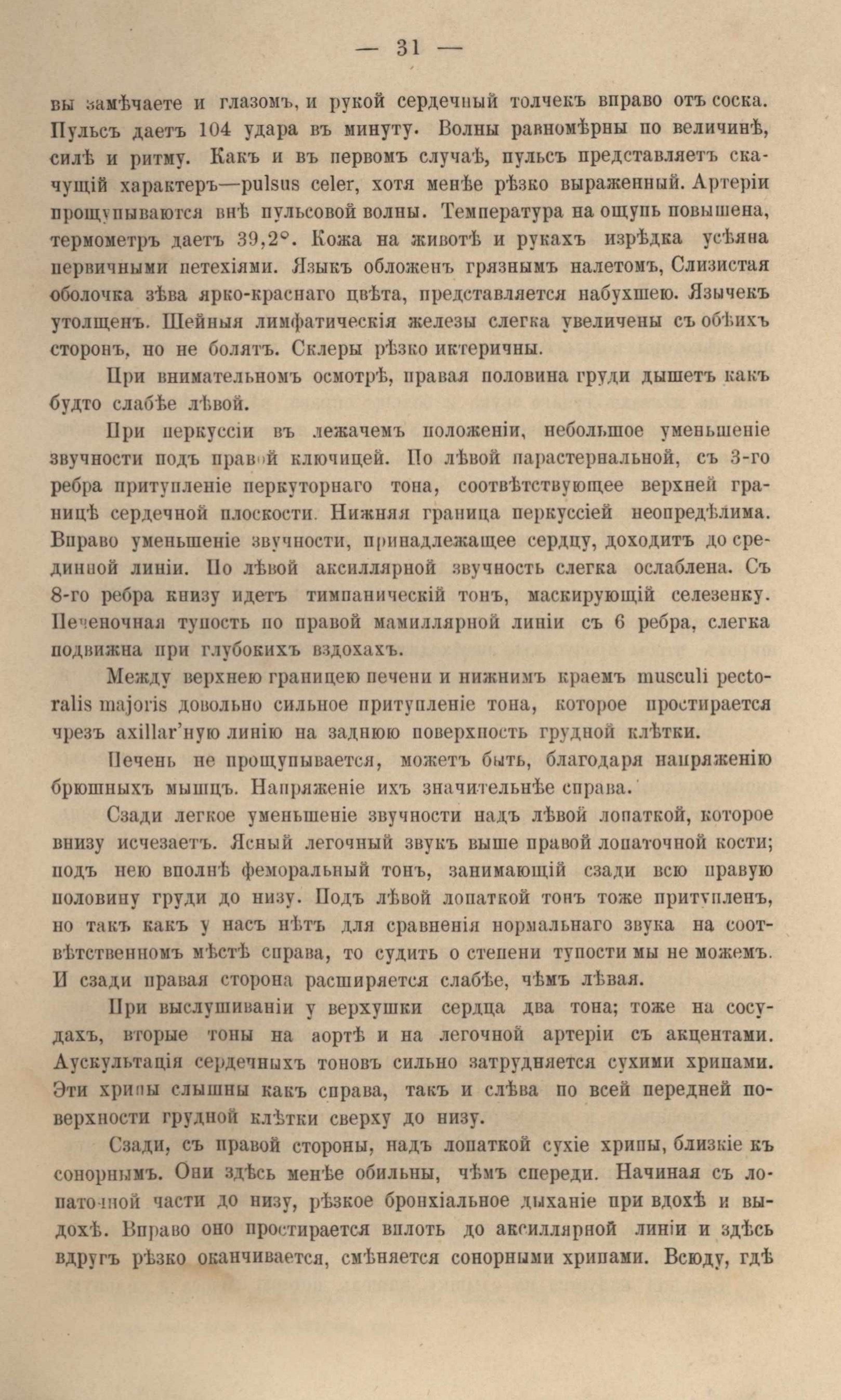 — 31 —

вы замѣчаете и глазомъ, и рукой сердечный толчекъ вправо отъ соска. Пульсъ даетъ 104 удара въ минуту. Волны равномѣрны по величинѣ, силѣ и ритму. Какъ и въ первомъ случаѣ, пульсъ представляетъ скачущій характеръ—pulsus celer, хотя менѣе рѣзко выраженный. Артеріи прощупываются внѣ пульсовой волны. Температура на ощупь повышена, термометръ даетъ 39,2°. Кожа на животѣ и рукахъ изрѣдка усѣяна первичными петехіями. Языкъ обложенъ грязнымъ налетомъ, Слизистая оболочка зѣва ярко-краснаго цвѣта, представляется набухшею. Язычекъ утолщенъ. Шейныя лимфатическія железы слегка увеличены съ обѣихъ сторонъ, но не болятъ. Склеры рѣзко иктеричны.

При внимательномъ осмотрѣ, правая половина груди дышетъ какъ будто слабѣе лѣвой.

При перкуссіи въ лежачемъ положеніи, небольшое уменьшеніе звучности подъ правой ключицей. По лѣвой парастернальной, съ 3-го ребра притупленіе перкуторнаго тона, соотвѣтствующее верхней границѣ сердечной плоскости. Нижняя граница перкуссіей неопредѣлима. Вправо уменьшеніе звучности, принадлежащее сердцу, доходитъ до срединной линіи. По лѣвой аксиллярной звучность слегка ослаблена. Съ 8-го ребра книзу идетъ тимпаническій тонъ, маскирующій селезенку. Печеночная тупость по правой мамиллярной линіи съ 6 ребра, слегка подвижна при глубокихъ вздохахъ.

Между верхнею границею печени и нижнимъ краемъ musculi pectoralis majoris довольно сильное притупленіе тона, которое простирается чрезъ axillar'ную линію на заднюю поверхность грудной клѣтки.

Печень не прощупывается, можетъ быть, благодаря напряженію брюшныхъ мышцъ. Напряженіе ихъ значительнѣе справа.

Сзади легкое уменьшеніе звучности надъ лѣвой лопаткой, которое внизу исчезаетъ. Ясный легочный звукъ выше правой лопаточной кости; подъ нею вполнѣ феморальный тонъ, занимающій сзади всю правую половину груди до низу. Подъ лѣвой лопаткой тонъ тоже притупленъ, но такъ какъ у насъ нѣтъ для сравненія нормальнаго звука на соотвѣтственномъ мѣстѣ справа, то судить о степени тупости мы не можемъ. И сзади правая сторона расширяется слабѣе, чѣмъ лѣвая.

При выслушиваніи у верхушки сердца два тона; тоже на сосудахъ, вторые тоны на аортѣ и на легочной артеріи съ акцентами. Аускультація сердечныхъ тоновъ сильно затрудняется сухими хрипами. Эти хрипы слышны какъ справа, такъ и слѣва по всей передней поверхности грудной клѣтки сверху до низу.

Сзади, съ правой стороны, надъ лопаткой сухіе хрипы, близкіе къ сонорнымъ. Они здѣсь менѣе обильны, чѣмъ спереди. Начиная съ лопаточной части до низу, рѣзкое бронхіальное дыханіе при вдохѣ и выдохѣ. Вправо оно простирается вплоть до аксиллярной линіи и здѣсь вдругъ рѣзко оканчивается, смѣняется сонорными хрипами. Всюду, гдѣ